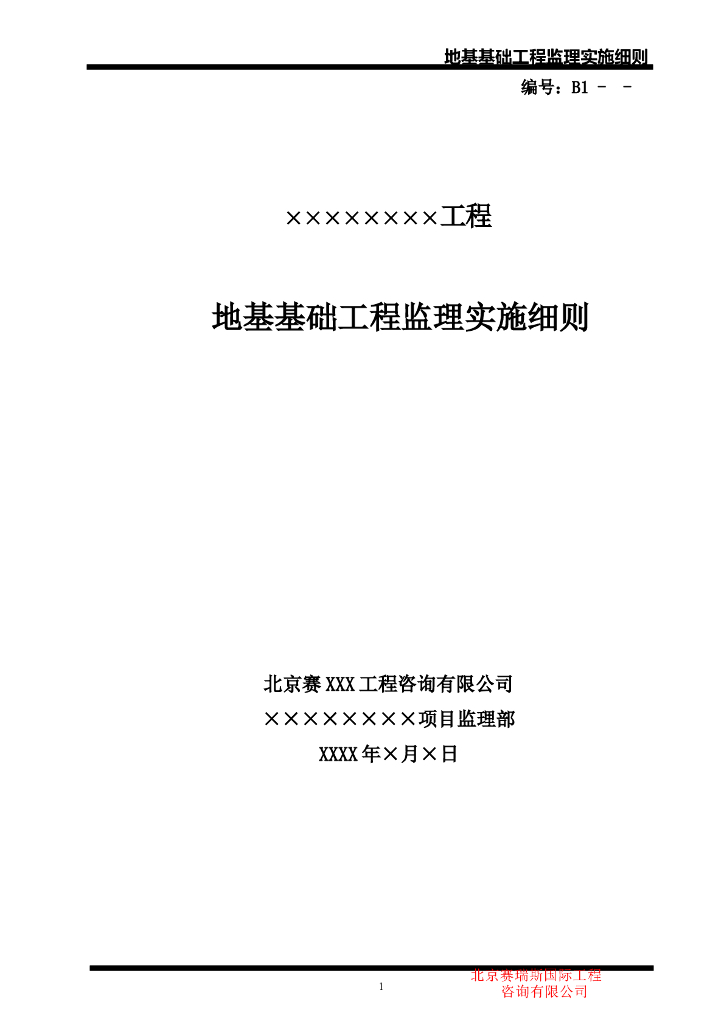 地基基础工程监理实施细则

编号：B1 － －

××××××××工程

地基基础工程监理实施细则

北京赛XXX工程咨询有限公司

××××××××项目监理部

XXXX年×月×日

1

北京赛瑞斯国际工程咨询有限公司